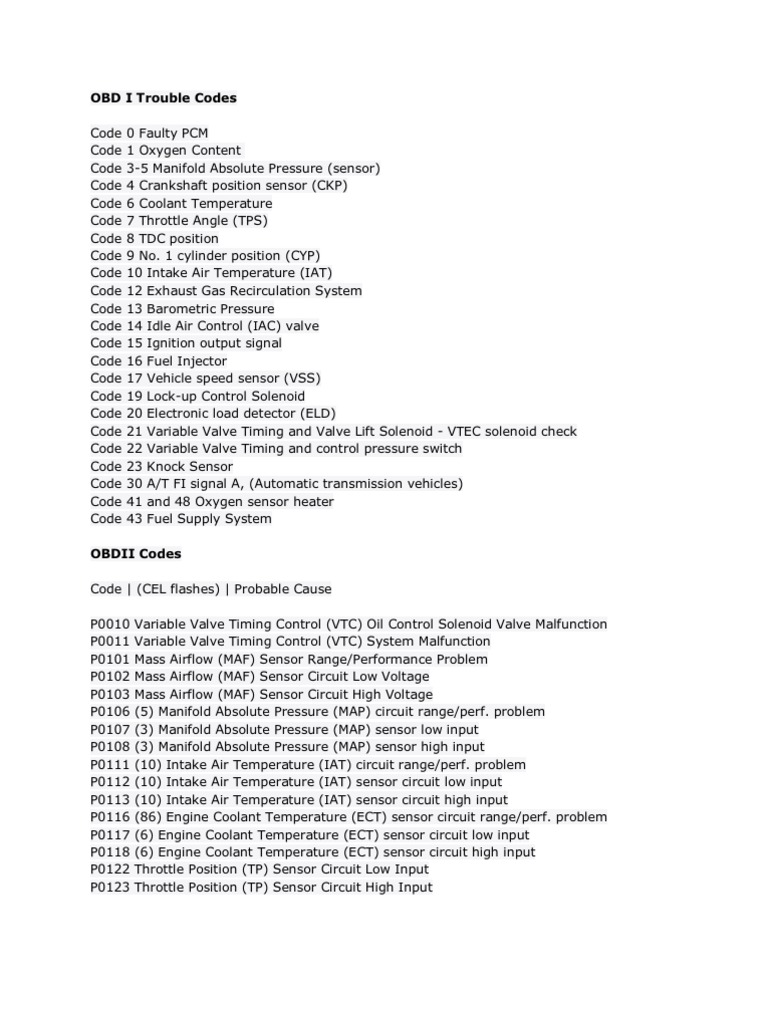 OBD I Trouble Codes

Code 0 Faulty PCM
Code 1 Oxygen Content
Code 3-5 Manifold Absolute Pressure (sensor)
Code 4 Crankshaft position sensor (CKP)
Code 6 Coolant Temperature
Code 7 Throttle Angle (TPS)
Code 8 TDC position
Code 9 No. 1 cylinder position (CYP)
Code 10 Intake Air Temperature (IAT)
Code 12 Exhaust Gas Recirculation System
Code 13 Barometric Pressure
Code 14 Idle Air Control (IAC) valve
Code 15 Ignition output signal
Code 16 Fuel Injector
Code 17 Vehicle speed sensor (VSS)
Code 19 Lock-up Control Solenoid
Code 20 Electronic load detector (ELD)
Code 21 Variable Valve Timing and Valve Lift Solenoid - VTEC solenoid check
Code 22 Variable Valve Timing and control pressure switch
Code 23 Knock Sensor
Code 30 A/T FI signal A, (Automatic transmission vehicles)
Code 41 and 48 Oxygen sensor heater
Code 43 Fuel Supply System

OBDII Codes

Code | (CEL flashes) | Probable Cause

P0010 Variable Valve Timing Control (VTC) Oil Control Solenoid Valve Malfunction
P0011 Variable Valve Timing Control (VTC) System Malfunction
P0101 Mass Airflow (MAF) Sensor Range/Performance Problem
P0102 Mass Airflow (MAF) Sensor Circuit Low Voltage
P0103 Mass Airflow (MAF) Sensor Circuit High Voltage
P0106 (5) Manifold Absolute Pressure (MAP) circuit range/perf. problem
P0107 (3) Manifold Absolute Pressure (MAP) sensor low input
P0108 (3) Manifold Absolute Pressure (MAP) sensor high input
P0111 (10) Intake Air Temperature (IAT) circuit range/perf. problem
P0112 (10) Intake Air Temperature (IAT) sensor circuit low input
P0113 (10) Intake Air Temperature (IAT) sensor circuit high input
P0116 (86) Engine Coolant Temperature (ECT) sensor circuit range/perf. problem
P0117 (6) Engine Coolant Temperature (ECT) sensor circuit low input
P0118 (6) Engine Coolant Temperature (ECT) sensor circuit high input
P0122 Throttle Position (TP) Sensor Circuit Low Input
P0123 Throttle Position (TP) Sensor Circuit High Input